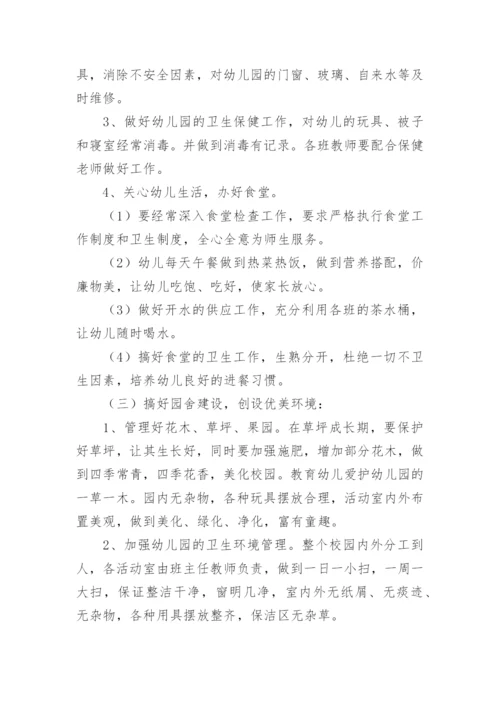 具，消除不安全因素，对幼儿园的门窗、玻璃、自来水等及时维修。

3、做好幼儿园的卫生保健工作，对幼儿的玩具、被子和寝室经常消毒。并做到消毒有记录。各班教师要配合保健老师做好工作。

4、关心幼儿生活，办好食堂。

（1）要经常深入食堂检查工作，要求严格执行食堂工作制度和卫生制度，全心全意为师生服务。

（2）幼儿每天午餐做到热菜热饭，做到营养搭配，价廉物美，让幼儿吃饱、吃好，使家长放心。

（3）做好开水的供应工作，充分利用各班的茶水桶，让幼儿随时喝水。

（4）搞好食堂的卫生工作，生熟分开，杜绝一切不卫生因素，培养幼儿良好的进餐习惯。

（三）搞好园舍建设，创设优美环境：

1、管理好花木、草坪、果园。在草坪成长期，要保护好草坪，让其生长好，同时要加强施肥，增加部分花木，做到四季常青，四季花香，美化校园。教育幼儿爱护幼儿园的一草一木。园内无杂物，各种玩具摆放合理，活动室内外布置美观，做到美化、绿化、净化，富有童趣。

2、加强幼儿园的卫生环境管理。整个校园内外分工到人，各活动室由班主任教师负责，做到一日一小扫，一周一大扫，保证整洁干净，窗明几净，室内外无纸屑、无痰迹、无杂物，各种用具摆放整齐，保洁区无杂草。